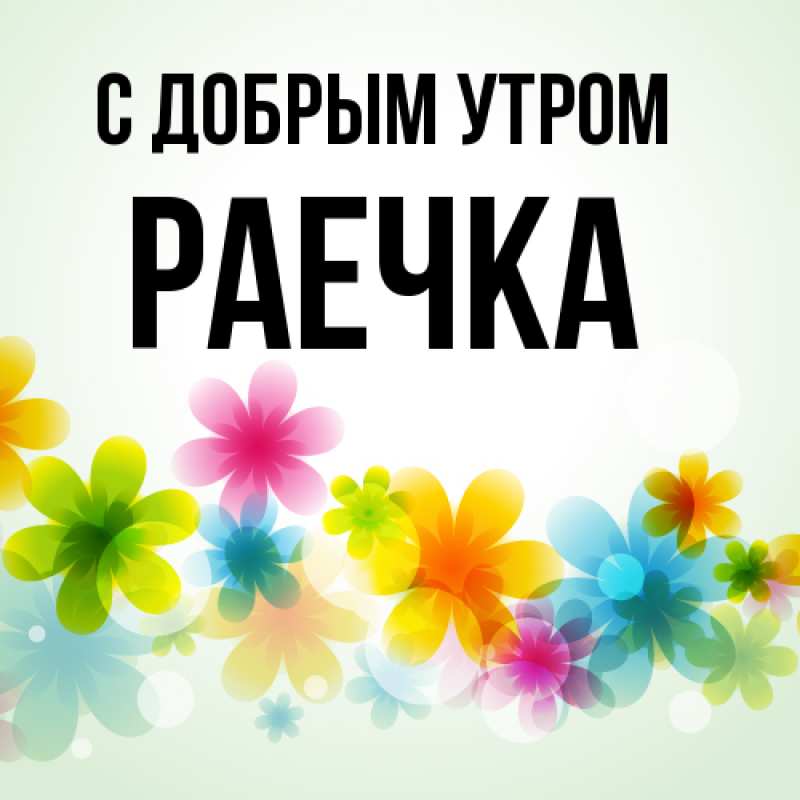 С ДОБРЫМ УТРОМ
РАЕЧКА